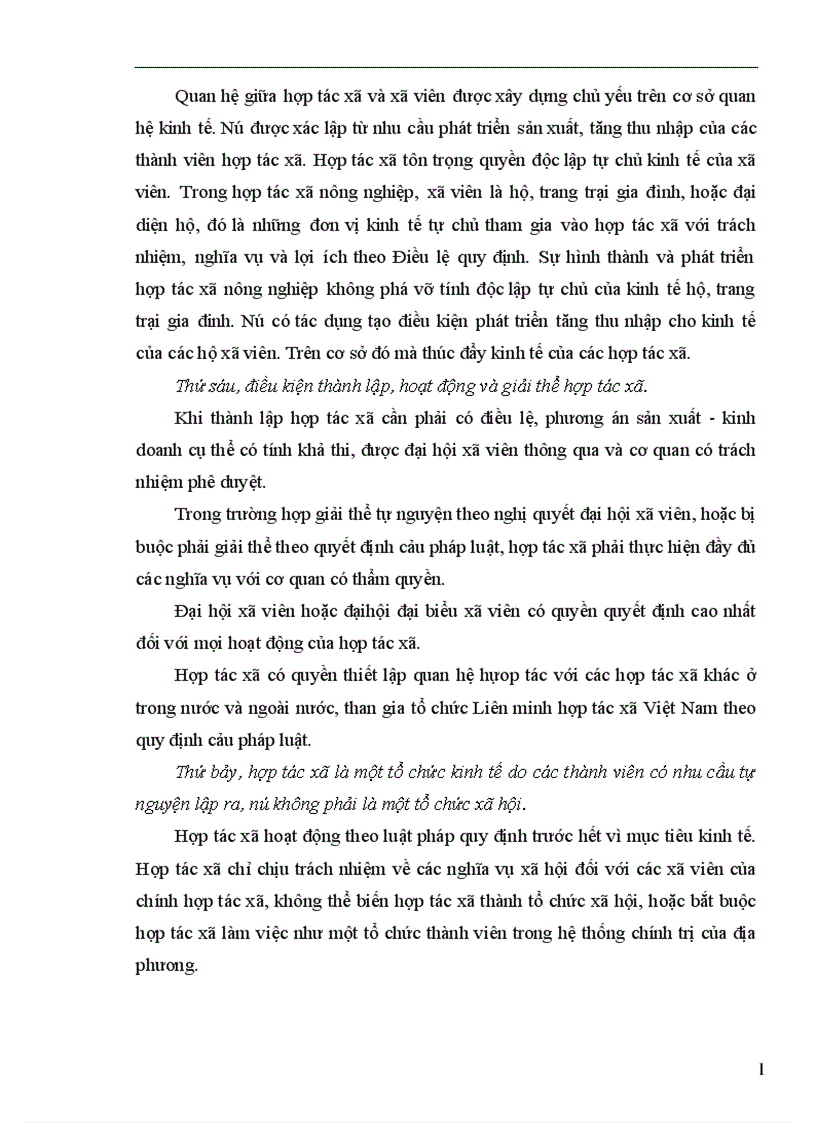 Quan hệ giữa hợp tác xã và xã viên được xây dựng chủ yếu trên cơ sở quan hệ kinh tế. Nú được xác lập từ nhu cầu phát triển sản xuất, tăng thu nhập của các thành viên hợp tác xã. Hợp tác xã tôn trọng quyền độc lập tự chủ kinh tế của xã viên. Trong hợp tác xã nông nghiệp, xã viên là hộ, trang trại gia đình, hoặc đại diện hộ, đó là những đơn vị kinh tế tự chủ tham gia vào hợp tác xã với trách nhiệm, nghĩa vụ và lợi ích theo Điều lệ quy định. Sự hình thành và phát triển hợp tác xã nông nghiệp không phá vỡ tính độc lập tự chủ của kinh tế hộ, trang trại gia đình. Nú có tác dụng tạo điều kiện phát triển tăng thu nhập cho kinh tế của các hộ xã viên. Trên cơ sở đó mà thúc đẩy kinh tế của các hợp tác xã.

Thứ sáu, điều kiện thành lập, hoạt động và giải thể hợp tác xã.

Khi thành lập hợp tác xã cần phải có điều lệ, phương án sản xuất - kinh doanh cụ thể có tính khả thi, được đại hội xã viên thông qua và cơ quan có trách nhiệm phê duyệt.

Trong trường hợp giải thể tự nguyện theo nghị quyết đại hội xã viên, hoặc bị buộc phải giải thể theo quyết định cảu pháp luật, hợp tác xã phải thực hiện đầy đủ các nghĩa vụ với cơ quan có thẩm quyền.

Đại hội xã viên hoặc đạihội đại biểu xã viên có quyền quyết định cao nhất đối với mọi hoạt động của hợp tác xã.

Hợp tác xã có quyền thiết lập quan hệ hựop tác với các hợp tác xã khác ở trong nước và ngoài nước, than gia tổ chức Liên minh hợp tác xã Việt Nam theo quy định cảu pháp luật.

Thứ bảy, hợp tác xã là một tổ chức kinh tế do các thành viên có nhu cầu tự nguyện lập ra, nú không phải là một tổ chức xã hội.

Hợp tác xã hoạt động theo luật pháp quy định trước hết vì mục tiêu kinh tế. Hợp tác xã chỉ chịu trách nhiệm về các nghĩa vụ xã hội đối với các xã viên của chính hợp tác xã, không thể biến hợp tác xã thành tổ chức xã hội, hoặc bắt buộc hợp tác xã làm việc như một tổ chức thành viên trong hệ thống chính trị của địa phương.

1